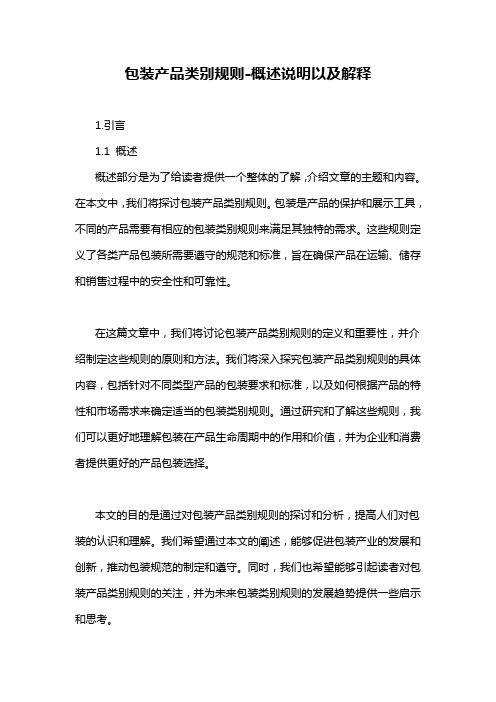 包装产品类别规则-概述说明以及解释

1.引言

1.1 概述

概述部分是为了给读者提供一个整体的了解，介绍文章的主题和内容。在本文中，我们将探讨包装产品类别规则。包装是产品的保护和展示工具，不同的产品需要有相应的包装类别规则来满足其独特的需求。这些规则定义了各类产品包装所需要遵守的规范和标准，旨在确保产品在运输、储存和销售过程中的安全性和可靠性。

在这篇文章中，我们将讨论包装产品类别规则的定义和重要性，并介绍制定这些规则的原则和方法。我们将深入探究包装产品类别规则的具体内容，包括针对不同类型产品的包装要求和标准，以及如何根据产品的特性和市场需求来确定适当的包装类别规则。通过研究和了解这些规则，我们可以更好地理解包装在产品生命周期中的作用和价值，并为企业和消费者提供更好的产品包装选择。

本文的目的是通过对包装产品类别规则的探讨和分析，提高人们对包装的认识和理解。我们希望通过本文的阐述，能够促进包装产业的发展和创新，推动包装规范的制定和遵守。同时，我们也希望能够引起读者对包装产品类别规则的关注，并为未来包装类别规则的发展趋势提供一些启示和思考。